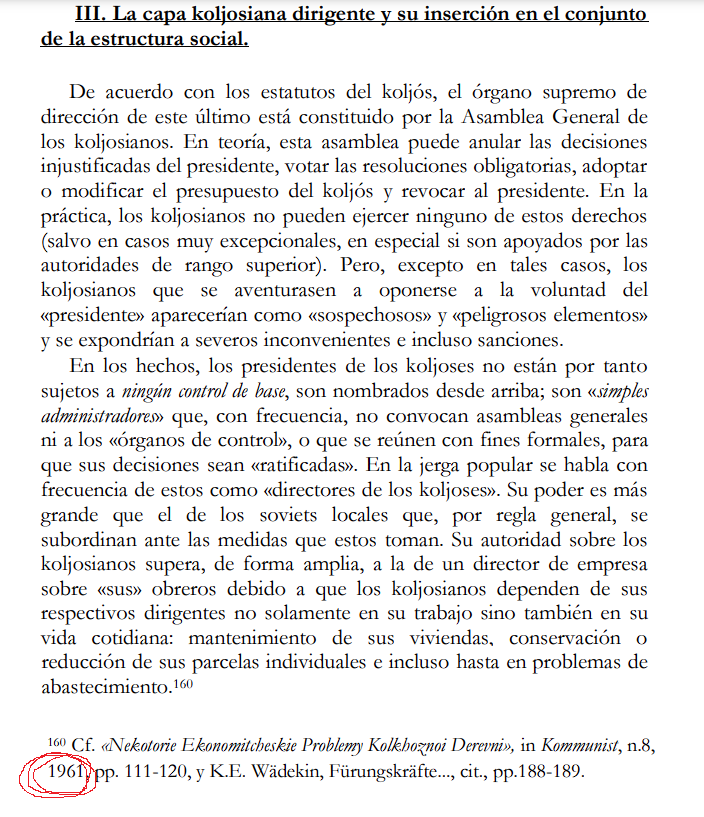 III. La capa koljosiana dirigente y su inserción en el conjunto de la estructura social.

De acuerdo con los estatutos del koljós, el órgano supremo de dirección de este último está constituido por la Asamblea General de los koljosianos. En teoría, esta asamblea puede anular las decisiones injustificadas del presidente, votar las resoluciones obligatorias, adoptar o modificar el presupuesto del koljós y revocar al presidente. En la práctica, los koljosianos no pueden ejercer ninguno de estos derechos (salvo en casos muy excepcionales, en especial si son apoyados por las autoridades de rango superior). Pero, excepto en tales casos, los koljosianos que se aventurasen a oponerse a la voluntad del «presidente» aparecerían como «sospechosos» y «peligrosos elementos» y se expondrían a severos inconvenientes e incluso sanciones.

En los hechos, los presidentes de los koljoses no están por tanto sujetos a ningún control de base, son nombrados desde arriba; son «simples administradores» que, con frecuencia, no convocan asambleas generales ni a los «órganos de control», o que se reúnen con fines formales, para que sus decisiones sean «ratificadas». En la jerga popular se habla con frecuencia de estos como «directores de los koljoses». Su poder es más grande que el de los soviets locales que, por regla general, se subordinan ante las medidas que estos toman. Su autoridad sobre los koljosianos supera, de forma amplia, a la de un director de empresa sobre «sus» obreros debido a que los koljosianos dependen de sus respectivos dirigentes no solamente en su trabajo sino también en su vida cotidiana: mantenimiento de sus viviendas, conservación o reducción de sus parcelas individuales e incluso hasta en problemas de abastecimiento.$^{160}$

$^{160}$ Cf. «Nekotorie Ekonomitcheskie Problemy Kolkhoznoi Derevni», in Kommunist, n.8, 1961, pp. 111-120, y K.E. Wädekin, Fürungskräfte..., cit., pp.188-189.